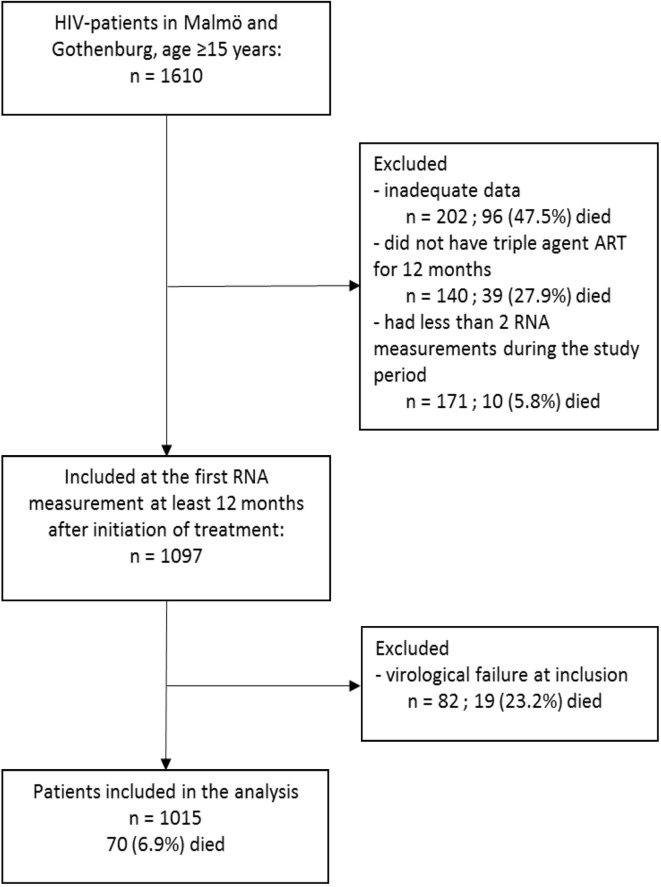 HIV-patients in Malmö and Gothenburg, age ≥15 years:
n = 1610

Excluded
- inadequate data
n = 202 ; 96 (47.5%) died
- did not have triple agent ART for 12 months
n = 140 ; 39 (27.9%) died
- had less than 2 RNA measurements during the study period
n = 171 ; 10 (5.8%) died

Included at the first RNA measurement at least 12 months after initiation of treatment:
n = 1097

Excluded
- virological failure at inclusion
n = 82 ; 19 (23.2%) died

Patients included in the analysis
n = 1015
70 (6.9%) died